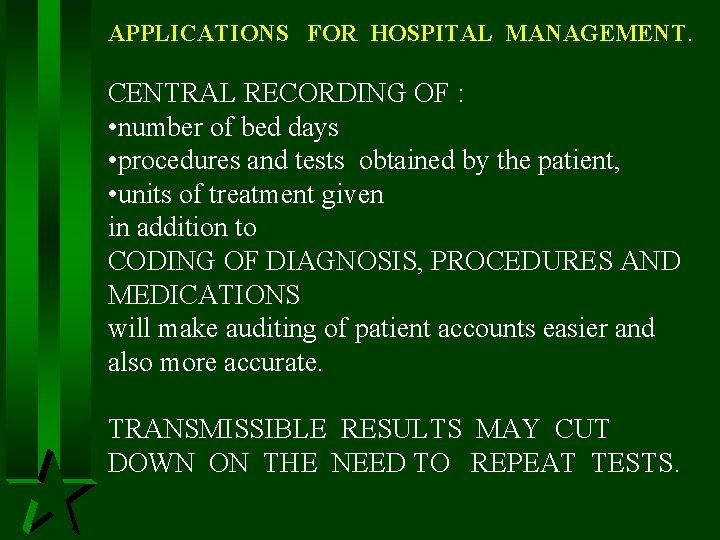 APPLICATIONS FOR HOSPITAL MANAGEMENT.

CENTRAL RECORDING OF :
• number of bed days
• procedures and tests obtained by the patient,
• units of treatment given
in addition to
CODING OF DIAGNOSIS, PROCEDURES AND MEDICATIONS
will make auditing of patient accounts easier and also more accurate.

TRANSMISSIBLE RESULTS MAY CUT DOWN ON THE NEED TO REPEAT TESTS.